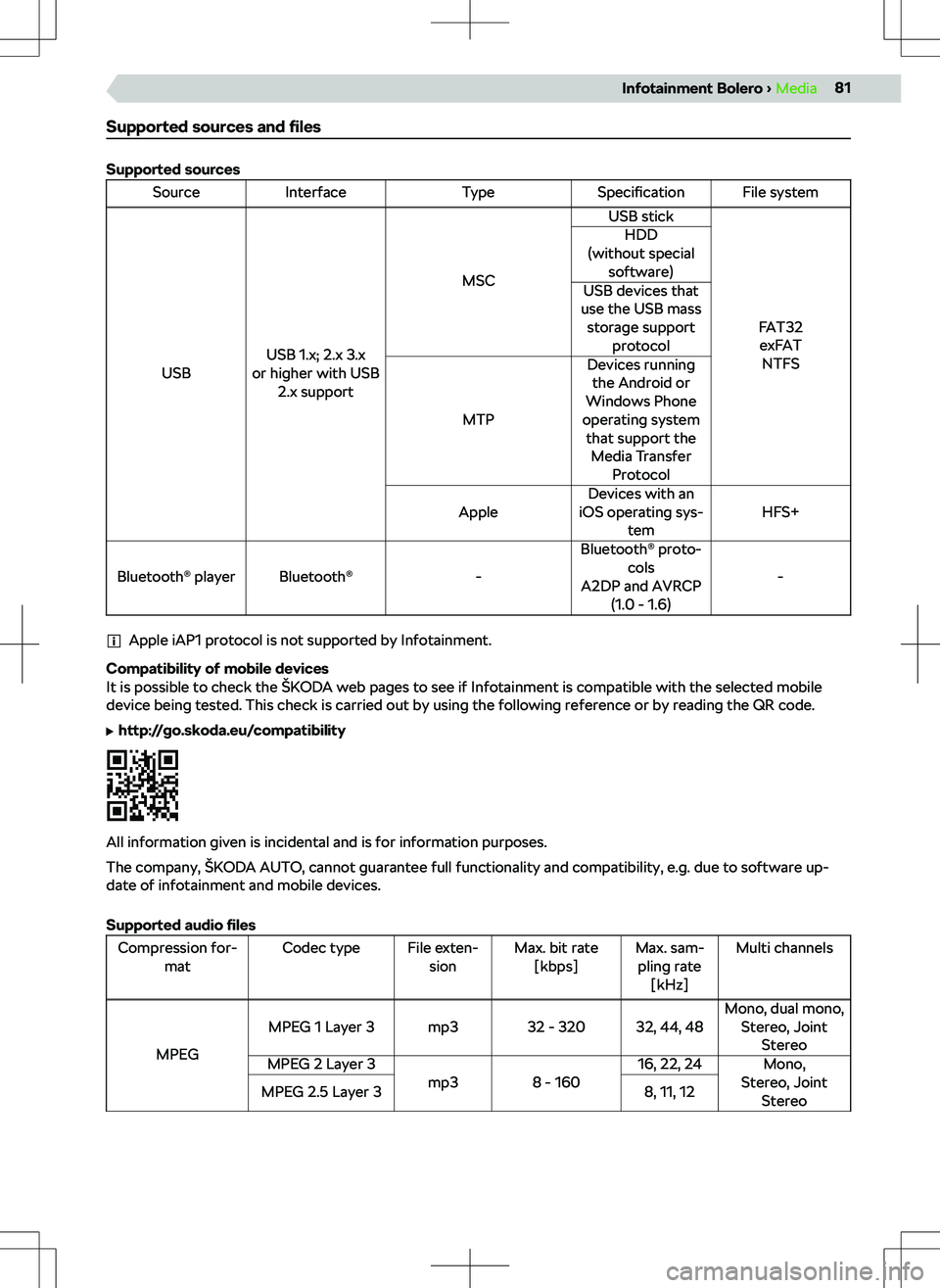 Infotainment Bolero › Media 81

Supported sources and files

Supported sources

| Source | Interface | Type | Specification | File system |
|---|---|---|---|---|
| USB | USB 1.x; 2.x 3.x or higher with USB 2.x support | MSC | USB stick | FAT32 exFAT NTFS |
| | | | HDD (without special software) | |
| | | | USB devices that use the USB mass storage support protocol | |
| | | MTP | Devices running the Android or Windows Phone operating system that support the Media Transfer Protocol | |
| | | Apple | Devices with an iOS operating system | HFS+ |
| Bluetooth® player | Bluetooth® | - | Bluetooth® protocols A2DP and AVRCP (1.0 - 1.6) | - |

Apple iAP1 protocol is not supported by Infotainment.

Compatibility of mobile devices
It is possible to check the ŠKODA web pages to see if Infotainment is compatible with the selected mobile device being tested. This check is carried out by using the following reference or by reading the QR code.

▶ http://go.skoda.eu/compatibility

All information given is incidental and is for information purposes.

The company, ŠKODA AUTO, cannot guarantee full functionality and compatibility, e.g. due to software update of infotainment and mobile devices.

Supported audio files

| Compression format | Codec type | File extension | Max. bit rate [kbps] | Max. sampling rate [kHz] | Multi channels |
|---|---|---|---|---|---|
| MPEG | MPEG 1 Layer 3 | mp3 | 32 - 320 | 32, 44, 48 | Mono, dual mono, Stereo, Joint Stereo |
| | MPEG 2 Layer 3 | mp3 | 8 - 160 | 16, 22, 24 | Mono, Stereo, Joint Stereo |
| | MPEG 2.5 Layer 3 | | | 8, 11, 12 | |

carmanualsonline.info